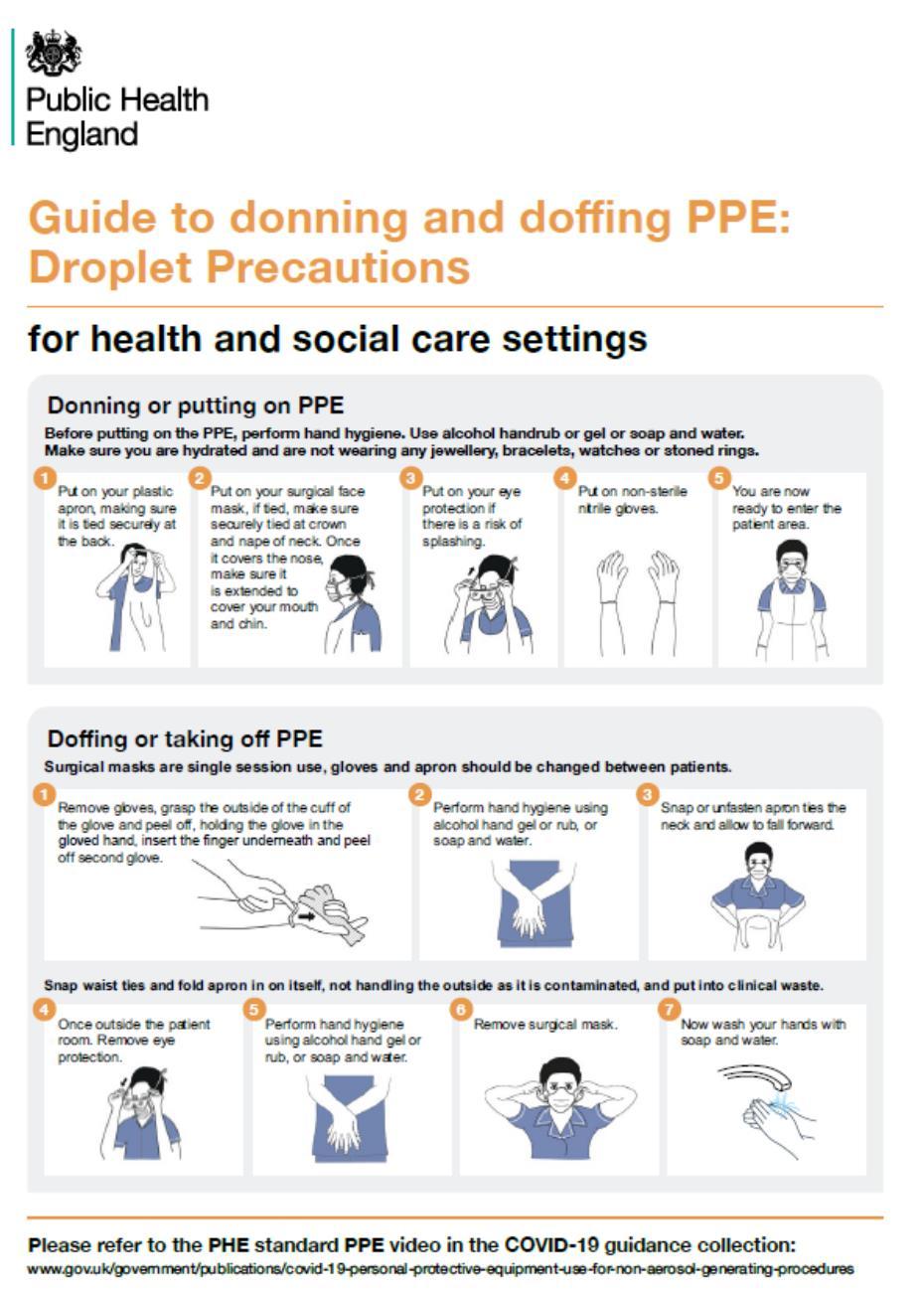 Public Health England

Guide to donning and doffing PPE: Droplet Precautions

for health and social care settings

Donning or putting on PPE

Before putting on the PPE, perform hand hygiene. Use alcohol handrub or gel or soap and water. Make sure you are hydrated and are not wearing any jewellery, bracelets, watches or stoned rings.

1 Put on your plastic apron, making sure it is tied securely at the back.

2 Put on your surgical face mask, if tied, make sure securely tied at crown and nape of neck. Once it covers the nose, make sure it is extended to cover your mouth and chin.

3 Put on your eye protection if there is a risk of splashing.

4 Put on non-sterile nitrile gloves.

5 You are now ready to enter the patient area.

Doffing or taking off PPE

Surgical masks are single session use, gloves and apron should be changed between patients.

1 Remove gloves, grasp the outside of the cuff of the glove and peel off, holding the glove in the gloved hand, insert the finger underneath and peel off second glove.

2 Perform hand hygiene using alcohol hand gel or rub, or soap and water.

3 Snap or unfasten apron ties the neck and allow to fall forward.

Snap waist ties and fold apron in on itself, not handling the outside as it is contaminated, and put into clinical waste.

4 Once outside the patient room. Remove eye protection.

5 Perform hand hygiene using alcohol hand gel or rub, or soap and water.

6 Remove surgical mask.

7 Now wash your hands with soap and water.

Please refer to the PHE standard PPE video in the COVID-19 guidance collection:
www.gov.uk/government/publications/covid-19-personal-protective-equipment-use-for-non-aerosol-generating-procedures